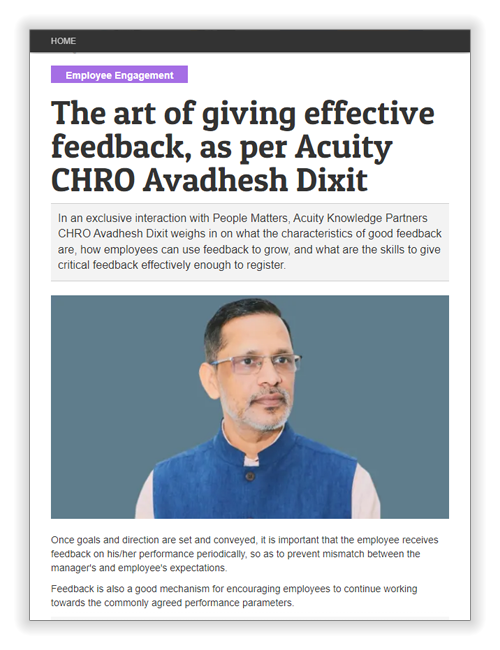 HOME

Employee Engagement

The art of giving effective feedback, as per Acuity CHRO Avadhesh Dixit

In an exclusive interaction with People Matters, Acuity Knowledge Partners CHRO Avadhesh Dixit weighs in on what the characteristics of good feedback are, how employees can use feedback to grow, and what are the skills to give critical feedback effectively enough to register.

Once goals and direction are set and conveyed, it is important that the employee receives feedback on his/her performance periodically, so as to prevent mismatch between the manager's and employee's expectations.

Feedback is also a good mechanism for encouraging employees to continue working towards the commonly agreed performance parameters.